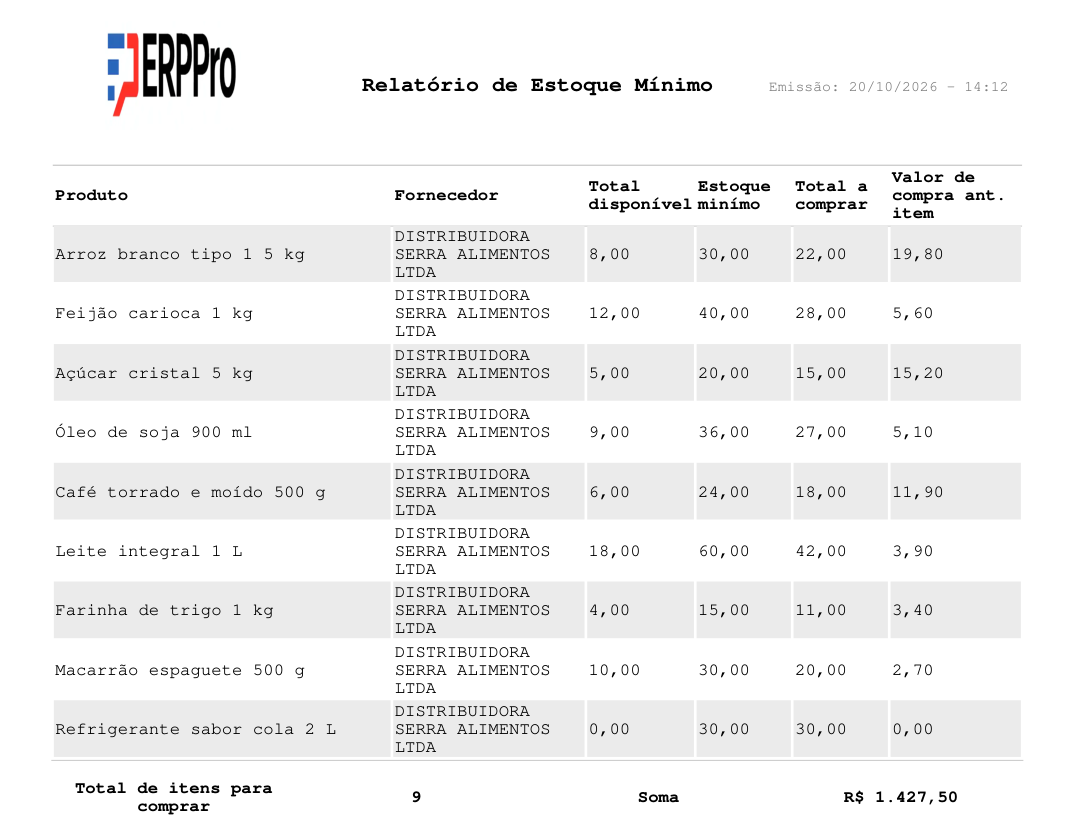 ERPPro

Relatório de Estoque Mínimo

Emissão: 20/10/2026 - 14:12

| Produto | Fornecedor | Total disponível | Estoque minímo | Total a comprar | Valor de compra ant. item |
|---|---|---|---|---|---|
| Arroz branco tipo 1 5 kg | DISTRIBUIDORA SERRA ALIMENTOS LTDA | 8,00 | 30,00 | 22,00 | 19,80 |
| Feijão carioca 1 kg | DISTRIBUIDORA SERRA ALIMENTOS LTDA | 12,00 | 40,00 | 28,00 | 5,60 |
| Açúcar cristal 5 kg | DISTRIBUIDORA SERRA ALIMENTOS LTDA | 5,00 | 20,00 | 15,00 | 15,20 |
| Óleo de soja 900 ml | DISTRIBUIDORA SERRA ALIMENTOS LTDA | 9,00 | 36,00 | 27,00 | 5,10 |
| Café torrado e moído 500 g | DISTRIBUIDORA SERRA ALIMENTOS LTDA | 6,00 | 24,00 | 18,00 | 11,90 |
| Leite integral 1 L | DISTRIBUIDORA SERRA ALIMENTOS LTDA | 18,00 | 60,00 | 42,00 | 3,90 |
| Farinha de trigo 1 kg | DISTRIBUIDORA SERRA ALIMENTOS LTDA | 4,00 | 15,00 | 11,00 | 3,40 |
| Macarrão espaguete 500 g | DISTRIBUIDORA SERRA ALIMENTOS LTDA | 10,00 | 30,00 | 20,00 | 2,70 |
| Refrigerante sabor cola 2 L | DISTRIBUIDORA SERRA ALIMENTOS LTDA | 0,00 | 30,00 | 30,00 | 0,00 |

Total de itens para comprar
9
Soma
R$ 1.427,50